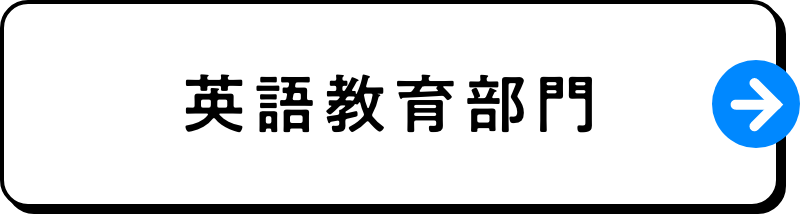 英語教育部門